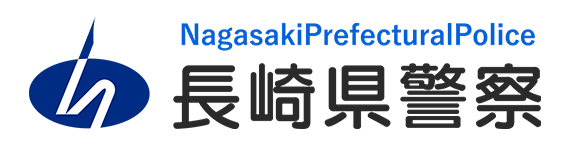 NagasakiPrefecturalPolice
長崎県警察